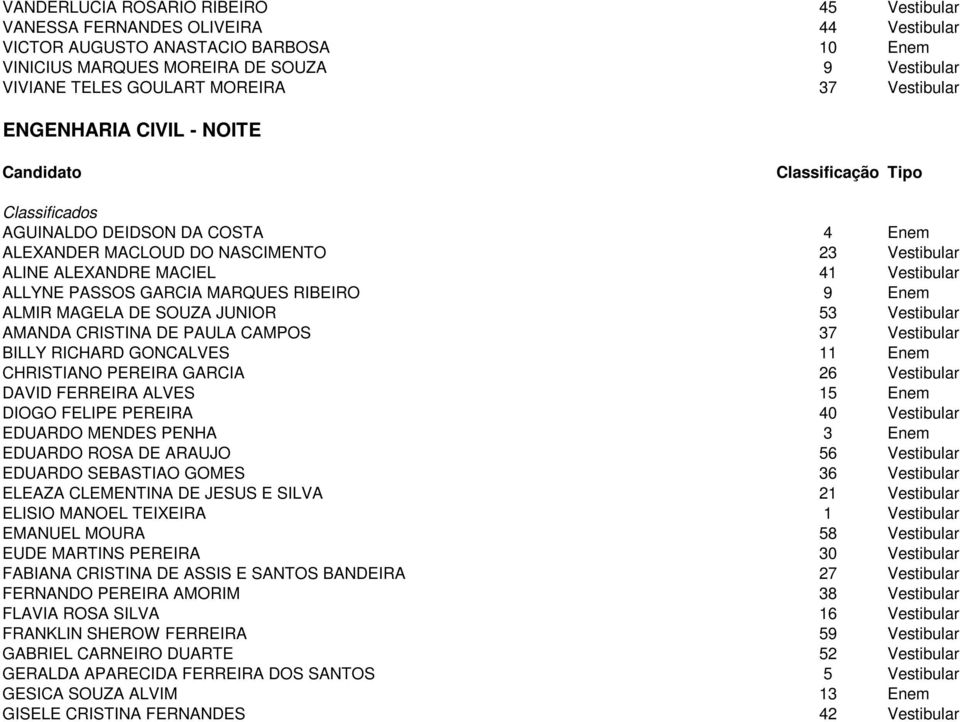 | | | |
|---|---|---|
| VANDERLUCIA ROSARIO RIBEIRO | 45 | Vestibular |
| VANESSA FERNANDES OLIVEIRA | 44 | Vestibular |
| VICTOR AUGUSTO ANASTACIO BARBOSA | 10 | Enem |
| VINICIUS MARQUES MOREIRA DE SOUZA | 9 | Vestibular |
| VIVIANE TELES GOULART MOREIRA | 37 | Vestibular |

ENGENHARIA CIVIL - NOITE

| Candidato | Classificação | Tipo |
|---|---|---|
| Classificados | | |
| AGUINALDO DEIDSON DA COSTA | 4 | Enem |
| ALEXANDER MACLOUD DO NASCIMENTO | 23 | Vestibular |
| ALINE ALEXANDRE MACIEL | 41 | Vestibular |
| ALLYNE PASSOS GARCIA MARQUES RIBEIRO | 9 | Enem |
| ALMIR MAGELA DE SOUZA JUNIOR | 53 | Vestibular |
| AMANDA CRISTINA DE PAULA CAMPOS | 37 | Vestibular |
| BILLY RICHARD GONCALVES | 11 | Enem |
| CHRISTIANO PEREIRA GARCIA | 26 | Vestibular |
| DAVID FERREIRA ALVES | 15 | Enem |
| DIOGO FELIPE PEREIRA | 40 | Vestibular |
| EDUARDO MENDES PENHA | 3 | Enem |
| EDUARDO ROSA DE ARAUJO | 56 | Vestibular |
| EDUARDO SEBASTIAO GOMES | 36 | Vestibular |
| ELEAZA CLEMENTINA DE JESUS E SILVA | 21 | Vestibular |
| ELISIO MANOEL TEIXEIRA | 1 | Vestibular |
| EMANUEL MOURA | 58 | Vestibular |
| EUDE MARTINS PEREIRA | 30 | Vestibular |
| FABIANA CRISTINA DE ASSIS E SANTOS BANDEIRA | 27 | Vestibular |
| FERNANDO PEREIRA AMORIM | 38 | Vestibular |
| FLAVIA ROSA SILVA | 16 | Vestibular |
| FRANKLIN SHEROW FERREIRA | 59 | Vestibular |
| GABRIEL CARNEIRO DUARTE | 52 | Vestibular |
| GERALDA APARECIDA FERREIRA DOS SANTOS | 5 | Vestibular |
| GESICA SOUZA ALVIM | 13 | Enem |
| GISELE CRISTINA FERNANDES | 42 | Vestibular |